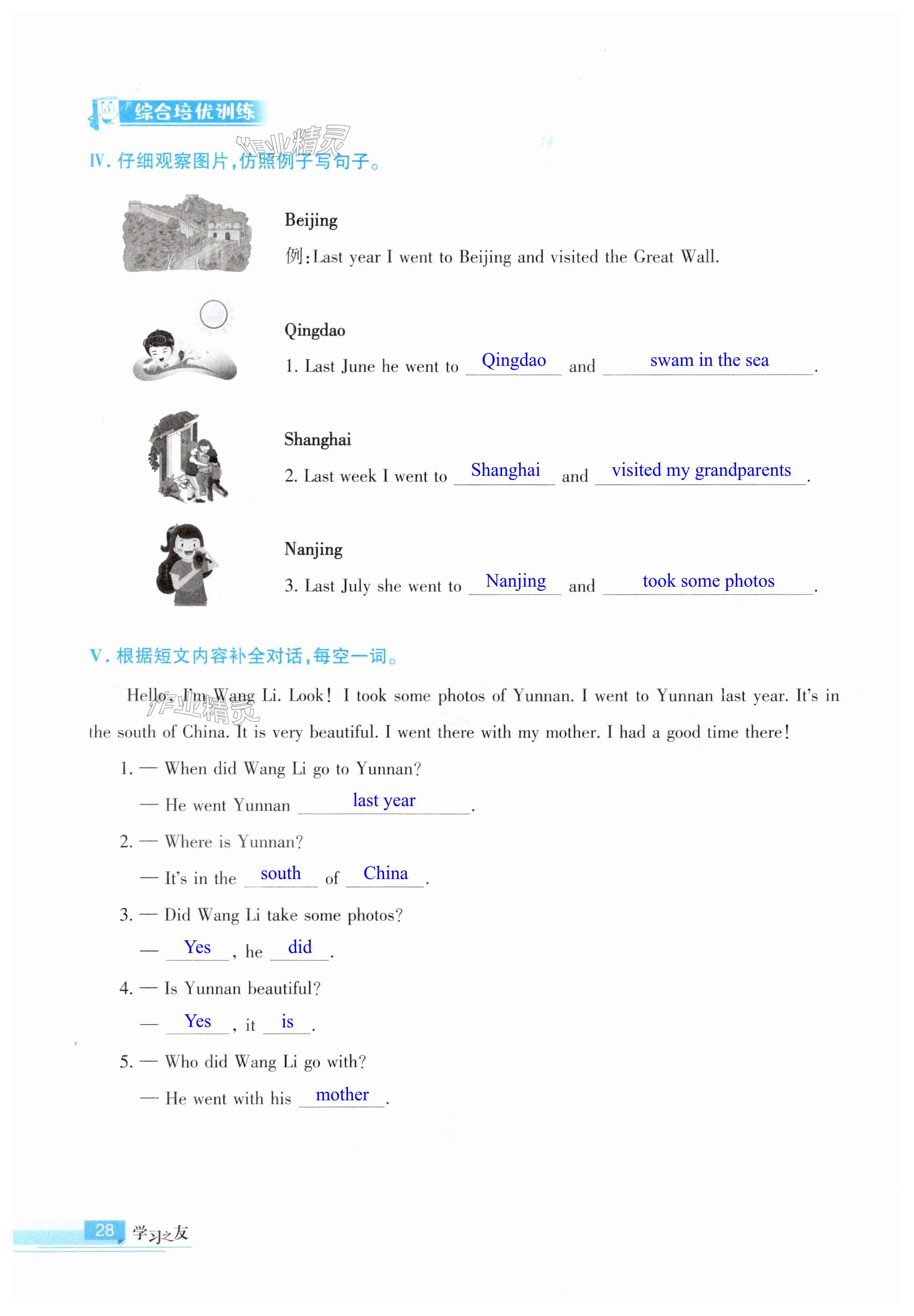 综合培优训练

作业精灵

Ⅳ. 仔细观察图片，仿照例子写句子。

Beijing

例：Last year I went to Beijing and visited the Great Wall.

Qingdao

1. Last June he went to Qingdao and swam in the sea.

Shanghai

2. Last week I went to Shanghai and visited my grandparents.

Nanjing

3. Last July she went to Nanjing and took some photos.

Ⅴ. 根据短文内容补全对话，每空一词。

Hello, I'm Wang Li. Look! I took some photos of Yunnan. I went to Yunnan last year. It's in the south of China. It is very beautiful. I went there with my mother. I had a good time there!

作业精灵

1. — When did Wang Li go to Yunnan?

— He went Yunnan last year.

2. — Where is Yunnan?

— It's in the south of China.

3. — Did Wang Li take some photos?

— Yes, he did.

4. — Is Yunnan beautiful?

— Yes, it is.

5. — Who did Wang Li go with?

— He went with his mother.

28 学习之友